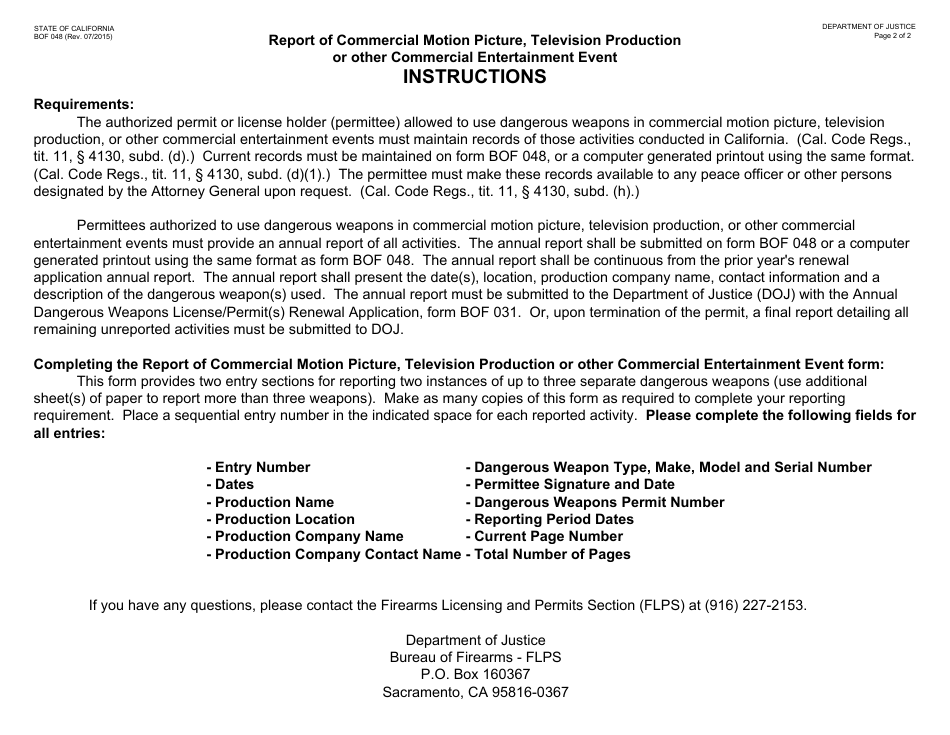 STATE OF CALIFORNIA
BOF 048 (Rev. 07/2015)

DEPARTMENT OF JUSTICE
Page 2 of 2

Report of Commercial Motion Picture, Television Production or other Commercial Entertainment Event
INSTRUCTIONS

Requirements:
The authorized permit or license holder (permittee) allowed to use dangerous weapons in commercial motion picture, television production, or other commercial entertainment events must maintain records of those activities conducted in California. (Cal. Code Regs., tit. 11, § 4130, subd. (d).) Current records must be maintained on form BOF 048, or a computer generated printout using the same format. (Cal. Code Regs., tit. 11, § 4130, subd. (d)(1).) The permittee must make these records available to any peace officer or other persons designated by the Attorney General upon request. (Cal. Code Regs., tit. 11, § 4130, subd. (h).)

Permittees authorized to use dangerous weapons in commercial motion picture, television production, or other commercial entertainment events must provide an annual report of all activities. The annual report shall be submitted on form BOF 048 or a computer generated printout using the same format as form BOF 048. The annual report shall be continuous from the prior year's renewal application annual report. The annual report shall present the date(s), location, production company name, contact information and a description of the dangerous weapon(s) used. The annual report must be submitted to the Department of Justice (DOJ) with the Annual Dangerous Weapons License/Permit(s) Renewal Application, form BOF 031. Or, upon termination of the permit, a final report detailing all remaining unreported activities must be submitted to DOJ.

Completing the Report of Commercial Motion Picture, Television Production or other Commercial Entertainment Event form:
This form provides two entry sections for reporting two instances of up to three separate dangerous weapons (use additional sheet(s) of paper to report more than three weapons). Make as many copies of this form as required to complete your reporting requirement. Place a sequential entry number in the indicated space for each reported activity. Please complete the following fields for all entries:

- Entry Number
- Dates
- Production Name
- Production Location
- Production Company Name
- Production Company Contact Name

- Dangerous Weapon Type, Make, Model and Serial Number
- Permittee Signature and Date
- Dangerous Weapons Permit Number
- Reporting Period Dates
- Current Page Number
- Total Number of Pages

If you have any questions, please contact the Firearms Licensing and Permits Section (FLPS) at (916) 227-2153.

Department of Justice
Bureau of Firearms - FLPS
P.O. Box 160367
Sacramento, CA 95816-0367